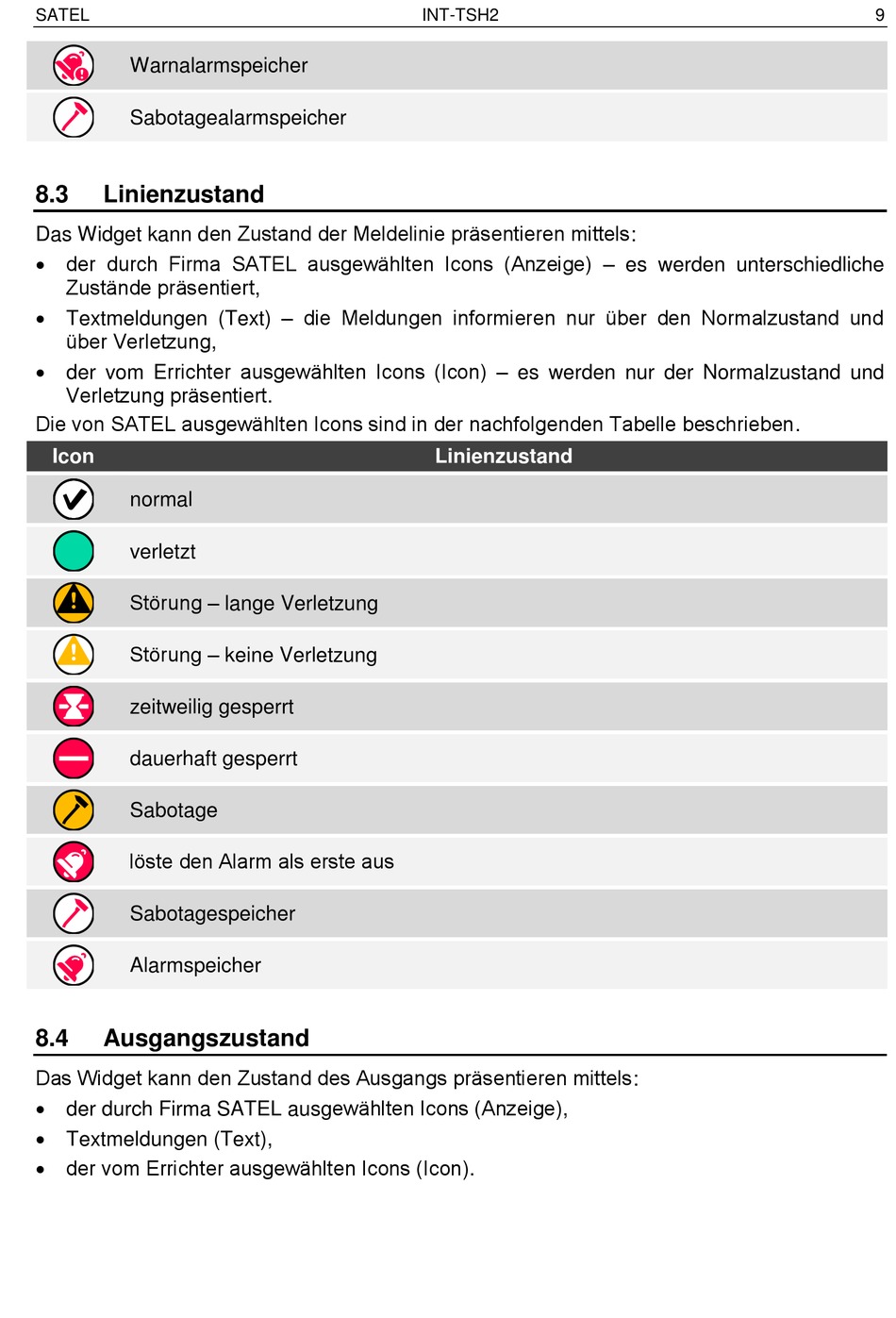 SATEL INT-TSH2 9

| | |
|---|---|
| | Warnalarmspeicher |
| | Sabotagealarmspeicher |

8.3 Linienzustand

Das Widget kann den Zustand der Meldelinie präsentieren mittels:

• der durch Firma SATEL ausgewählten Icons (Anzeige) – es werden unterschiedliche Zustände präsentiert,
• Textmeldungen (Text) – die Meldungen informieren nur über den Normalzustand und über Verletzung,
• der vom Errichter ausgewählten Icons (Icon) – es werden nur der Normalzustand und Verletzung präsentiert.

Die von SATEL ausgewählten Icons sind in der nachfolgenden Tabelle beschrieben.

| Icon | Linienzustand |
|---|---|
| | normal |
| | verletzt |
| | Störung – lange Verletzung |
| | Störung – keine Verletzung |
| | zeitweilig gesperrt |
| | dauerhaft gesperrt |
| | Sabotage |
| | löste den Alarm als erste aus |
| | Sabotagespeicher |
| | Alarmspeicher |

8.4 Ausgangszustand

Das Widget kann den Zustand des Ausgangs präsentieren mittels:

• der durch Firma SATEL ausgewählten Icons (Anzeige),
• Textmeldungen (Text),
• der vom Errichter ausgewählten Icons (Icon).